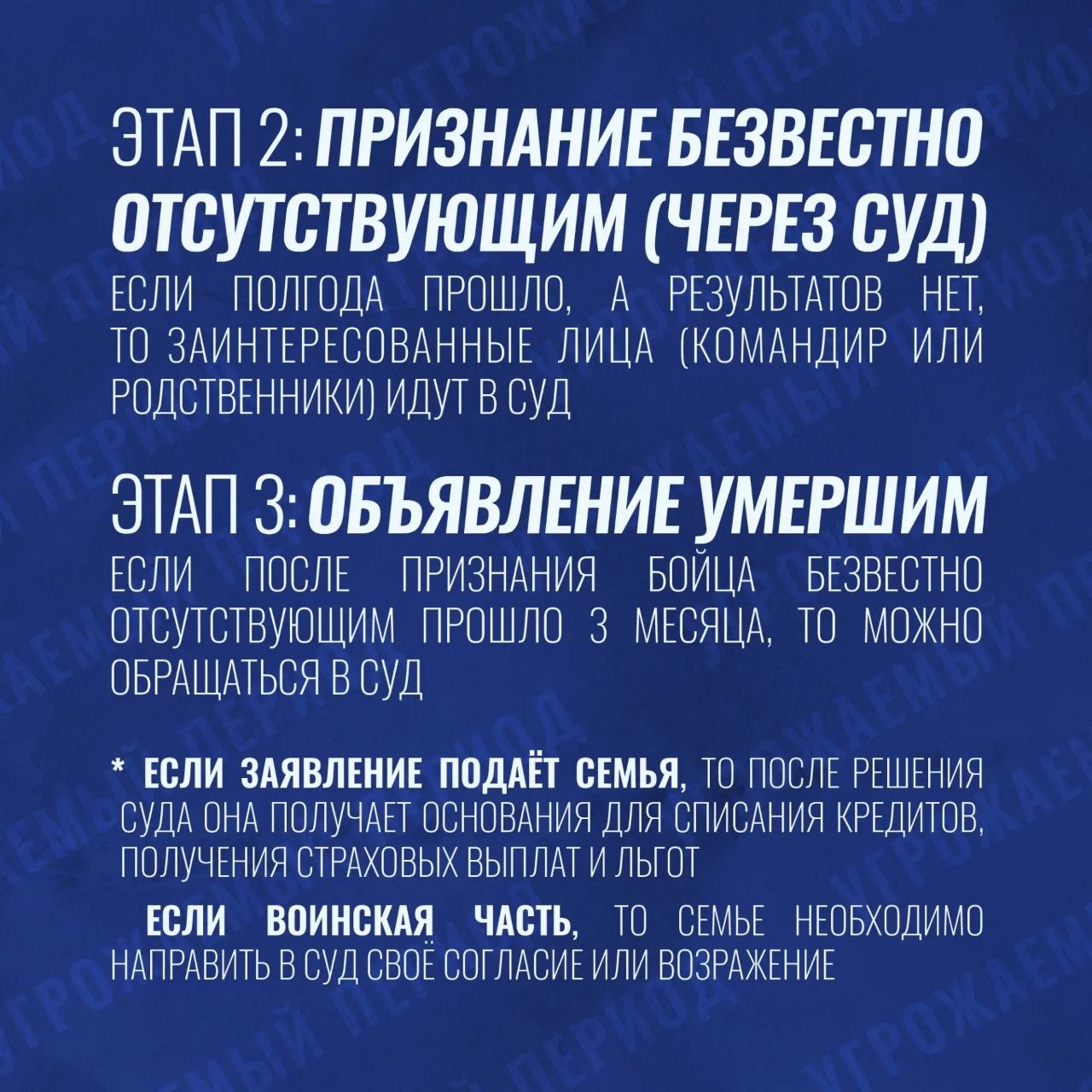 ЭТАП 2: ПРИЗНАНИЕ БЕЗВЕСТНО ОТСУТСТВУЮЩИМ (ЧЕРЕЗ СУД)

ЕСЛИ ПОЛГОДА ПРОШЛО, А РЕЗУЛЬТАТОВ НЕТ, ТО ЗАИНТЕРЕСОВАННЫЕ ЛИЦА (КОМАНДИР ИЛИ РОДСТВЕННИКИ) ИДУТ В СУД

ЭТАП 3: ОБЪЯВЛЕНИЕ УМЕРШИМ

ЕСЛИ ПОСЛЕ ПРИЗНАНИЯ БОЙЦА БЕЗВЕСТНО ОТСУТСТВУЮЩИМ ПРОШЛО 3 МЕСЯЦА, ТО МОЖНО ОБРАЩАТЬСЯ В СУД

* ЕСЛИ ЗАЯВЛЕНИЕ ПОДАЁТ СЕМЬЯ, ТО ПОСЛЕ РЕШЕНИЯ СУДА ОНА ПОЛУЧАЕТ ОСНОВАНИЯ ДЛЯ СПИСАНИЯ КРЕДИТОВ, ПОЛУЧЕНИЯ СТРАХОВЫХ ВЫПЛАТ И ЛЬГОТ

ЕСЛИ ВОИНСКАЯ ЧАСТЬ, ТО СЕМЬЕ НЕОБХОДИМО НАПРАВИТЬ В СУД СВОЁ СОГЛАСИЕ ИЛИ ВОЗРАЖЕНИЕ

УГРОЖАЕМЫЙ ПЕРИОД